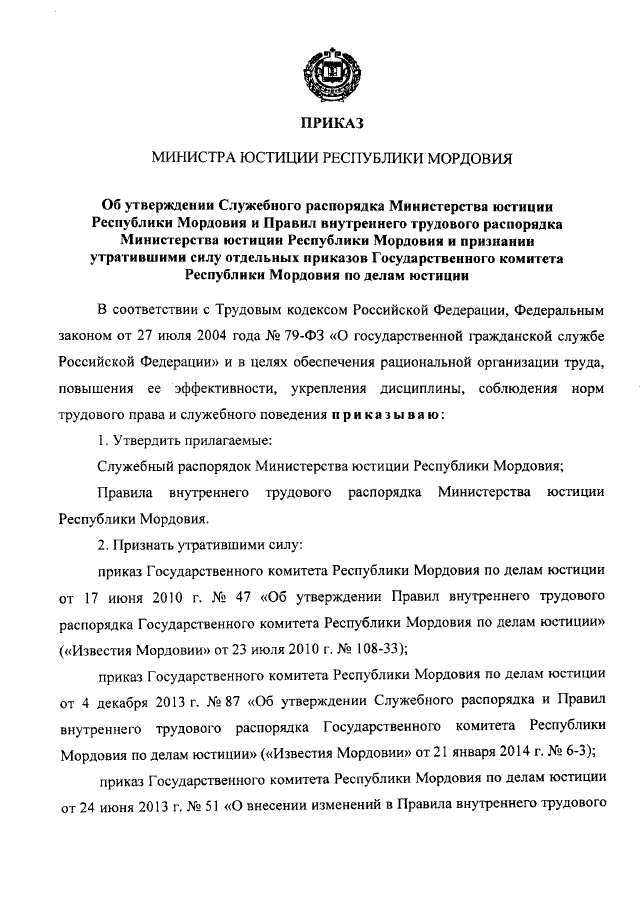 ПРИКАЗ

МИНИСТРА ЮСТИЦИИ РЕСПУБЛИКИ МОРДОВИЯ

Об утверждении Служебного распорядка Министерства юстиции Республики Мордовия и Правил внутреннего трудового распорядка Министерства юстиции Республики Мордовия и признании утратившими силу отдельных приказов Государственного комитета Республики Мордовия по делам юстиции

В соответствии с Трудовым кодексом Российской Федерации, Федеральным законом от 27 июля 2004 года № 79-ФЗ «О государственной гражданской службе Российской Федерации» и в целях обеспечения рациональной организации труда, повышения ее эффективности, укрепления дисциплины, соблюдения норм трудового права и служебного поведения приказываю:

1. Утвердить прилагаемые:

Служебный распорядок Министерства юстиции Республики Мордовия;

Правила внутреннего трудового распорядка Министерства юстиции Республики Мордовия.

2. Признать утратившими силу:

приказ Государственного комитета Республики Мордовия по делам юстиции от 17 июня 2010 г. № 47 «Об утверждении Правил внутреннего трудового распорядка Государственного комитета Республики Мордовия по делам юстиции» («Известия Мордовии» от 23 июля 2010 г. № 108-33);

приказ Государственного комитета Республики Мордовия по делам юстиции от 4 декабря 2013 г. № 87 «Об утверждении Служебного распорядка и Правил внутреннего трудового распорядка Государственного комитета Республики Мордовия по делам юстиции» («Известия Мордовии» от 21 января 2014 г. № 6-3);

приказ Государственного комитета Республики Мордовия по делам юстиции от 24 июня 2013 г. № 51 «О внесении изменений в Правила внутреннего трудового